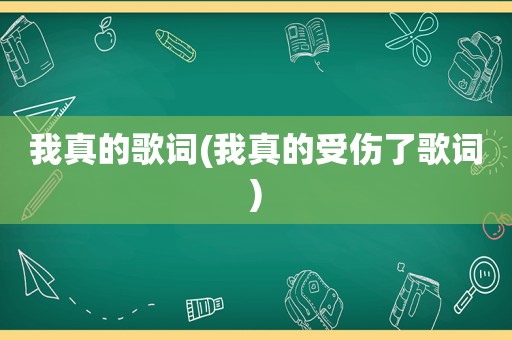 我真的歌词(我真的受伤了歌词)